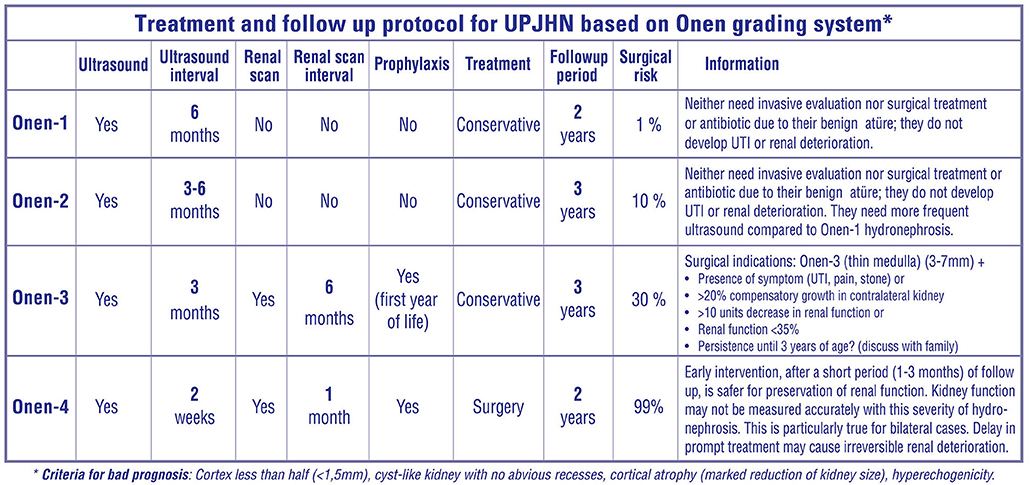 Treatment and follow up protocol for UPJHN based on Onen grading system*

| | Ultrasound | Ultrasound interval | Renal scan | Renal scan interval | Prophylaxis | Treatment | Followup period | Surgical risk | Information |
|---|---|---|---|---|---|---|---|---|---|
| Onen-1 | Yes | 6 months | No | No | No | Conservative | 2 years | 1 % | Neither need invasive evaluation nor surgical treatment or antibiotic due to their benign atüre; they do not develop UTI or renal deterioration. |
| Onen-2 | Yes | 3-6 months | No | No | No | Conservative | 3 years | 10 % | Neither need invasive evaluation nor surgical treatment or antibiotic due to their benign atüre; they do not develop UTI or renal deterioration. They need more frequent ultrasound compared to Onen-1 hydronephrosis. |
| Onen-3 | Yes | 3 months | Yes | 6 months | Yes (first year of life) | Conservative | 3 years | 30 % | Surgical indications: Onen-3 (thin medulla) (3-7mm) + • Presence of symptom (UTI, pain, stone) or • >20% compensatory growth in contralateral kidney • >10 units decrease in renal function or • Renal function <35% • Persistence until 3 years of age? (discuss with family) |
| Onen-4 | Yes | 2 weeks | Yes | 1 month | Yes | Surgery | 2 years | 99% | Early intervention, after a short period (1-3 months) of follow up, is safer for preservation of renal function. Kidney function may not be measured accurately with this severity of hydronephrosis. This is particularly true for bilateral cases. Delay in prompt treatment may cause irreversible renal deterioration. |

* Criteria for bad prognosis: Cortex less than half (<1,5mm), cyst-like kidney with no abvious recesses, cortical atrophy (marked reduction of kidney size), hyperechogenicity.